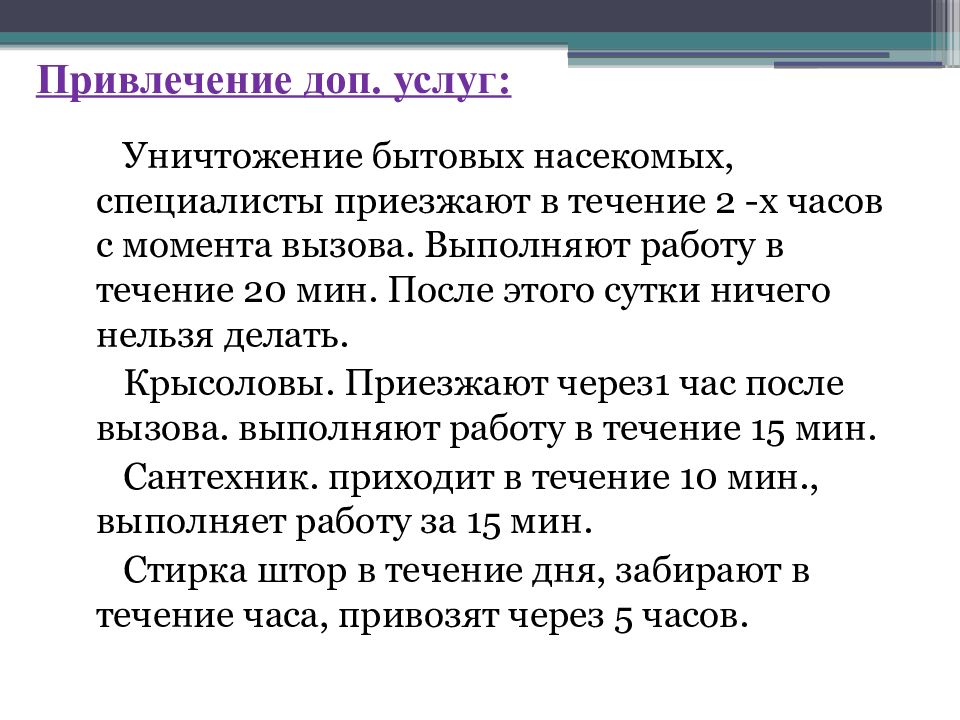 Привлечение доп. услуг:

Уничтожение бытовых насекомых, специалисты приезжают в течение 2 -х часов с момента вызова. Выполняют работу в течение 20 мин. После этого сутки ничего нельзя делать.

Крысоловы. Приезжают через1 час после вызова. выполняют работу в течение 15 мин.

Сантехник. приходит в течение 10 мин., выполняет работу за 15 мин.

Стирка штор в течение дня, забирают в течение часа, привозят через 5 часов.